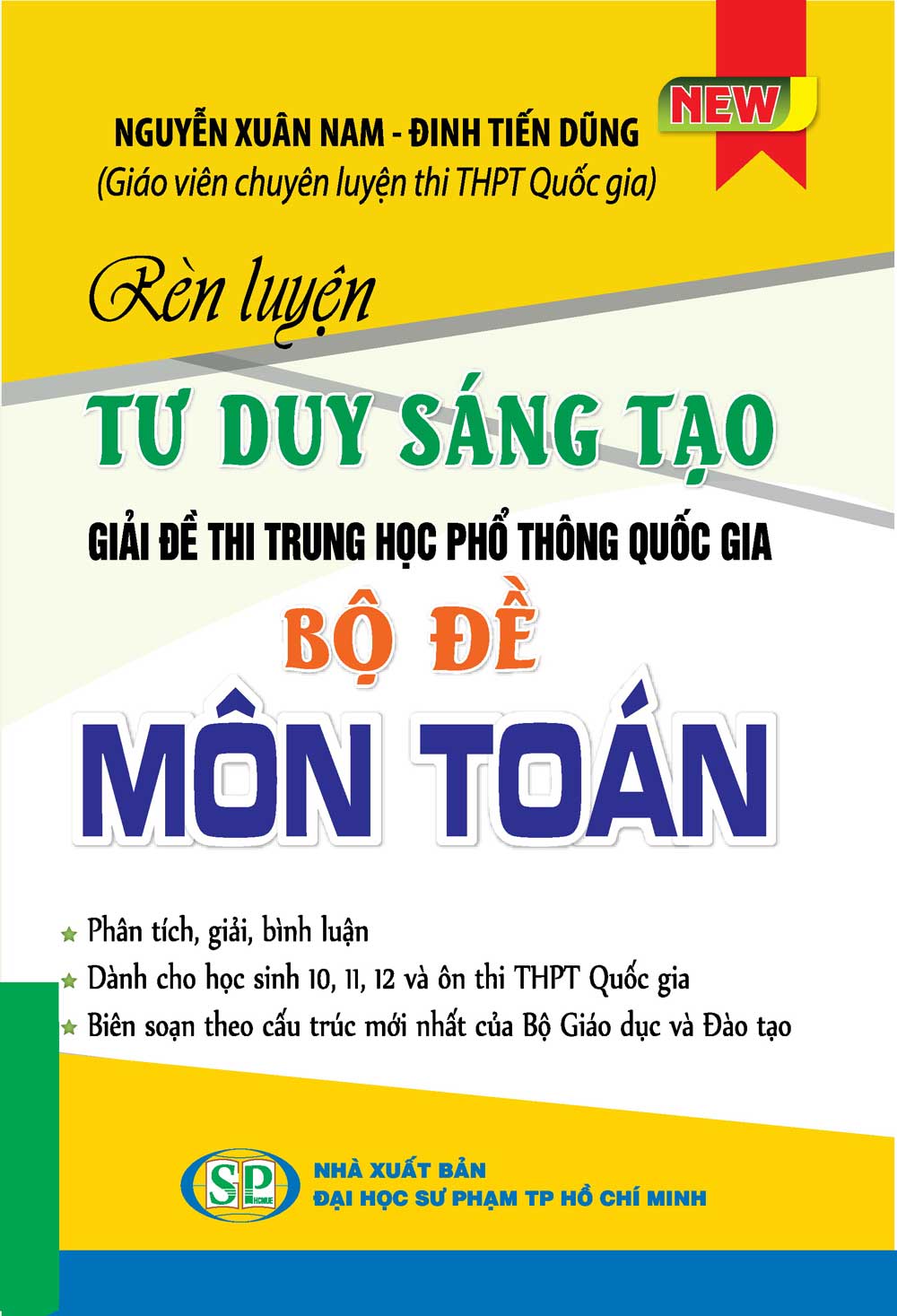 NEW

NGUYỄN XUÂN NAM - ĐINH TIẾN DŨNG
(Giáo viên chuyên luyện thi THPT Quốc gia)

Rèn luyện
TƯ DUY SÁNG TẠO
GIẢI ĐỀ THI TRUNG HỌC PHỔ THÔNG QUỐC GIA
BỘ ĐỀ
MÔN TOÁN

Phân tích, giải, bình luận
Dành cho học sinh 10, 11, 12 và ôn thi THPT Quốc gia
Biên soạn theo cấu trúc mới nhất của Bộ Giáo dục và Đào tạo

SP HCMUE
NHÀ XUẤT BẢN
ĐẠI HỌC SƯ PHẠM TP HỒ CHÍ MINH